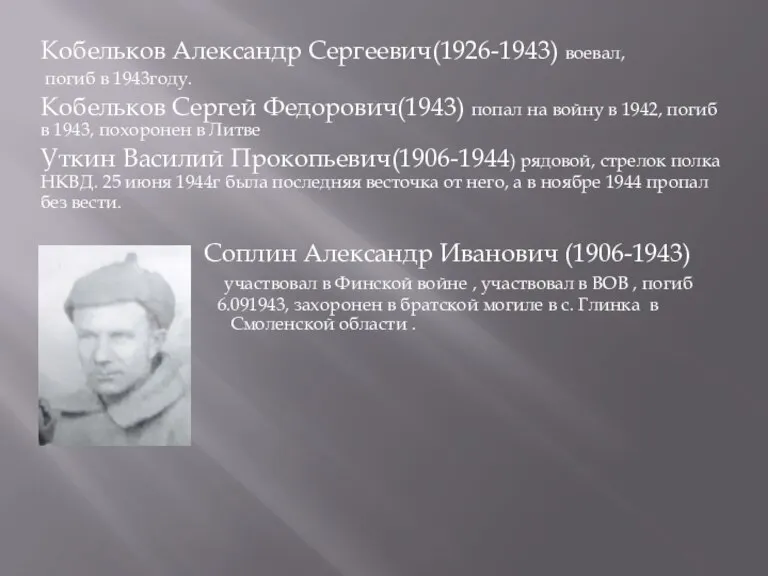 Кобельков Александр Сергеевич(1926-1943) воевал, погиб в 1943году.

Кобельков Сергей Федорович(1943) попал на войну в 1942, погиб в 1943, похоронен в Литве

Уткин Василий Прокопьевич(1906-1944) рядовой, стрелок полка НКВД. 25 июня 1944г была последняя весточка от него, а в ноябре 1944 пропал без вести.

Соплин Александр Иванович (1906-1943)

участвовал в Финской войне , участвовал в ВОВ , погиб 6.091943, захоронен в братской могиле в с. Глинка в Смоленской области .